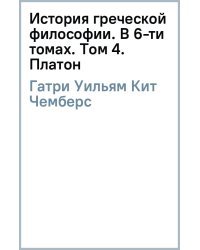 История греческой философии. В 6-ти томах. Том 4. Платон

Гатри Уильям Кит Чемберс